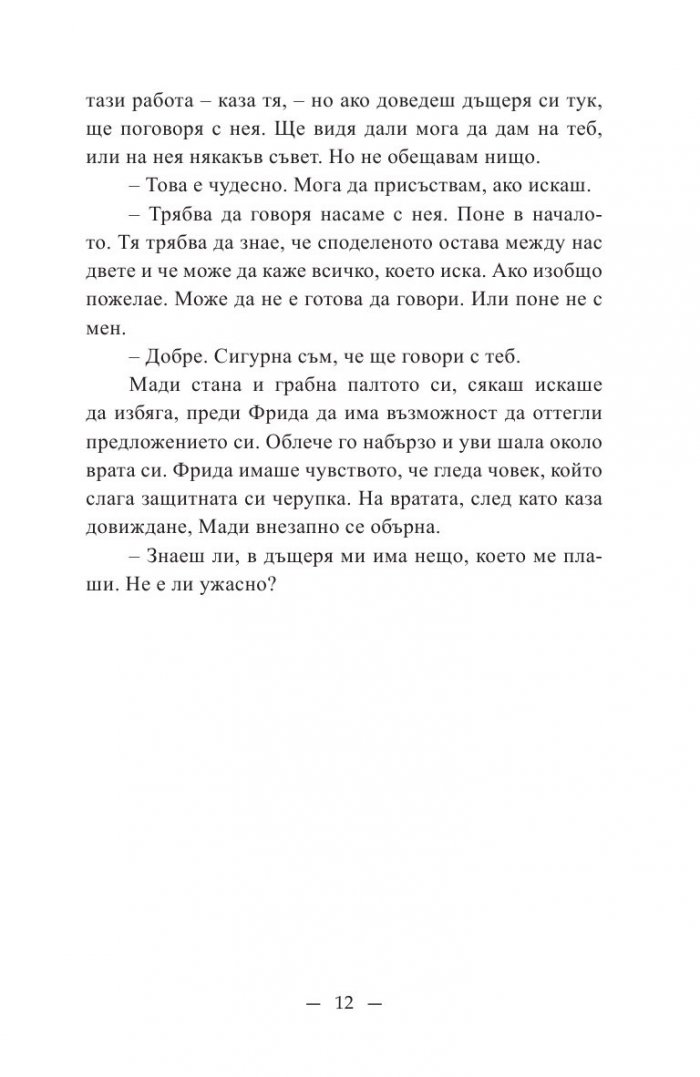 тази работа – каза тя, – но ако доведеш дъщеря си тук, ще поговоря с нея. Ще видя дали мога да дам на теб, или на нея някакъв съвет. Но не обещавам нищо.

– Това е чудесно. Мога да присъствам, ако искаш.

– Трябва да говоря насаме с нея. Поне в началото. Тя трябва да знае, че споделеното остава между нас двете и че може да каже всичко, което иска. Ако изобщо пожелае. Може да не е готова да говори. Или поне не с мен.

– Добре. Сигурна съм, че ще говори с теб.

Мади стана и грабна палтото си, сякаш искаше да избяга, преди Фрида да има възможност да оттегли предложението си. Облече го набързо и уви шала около врата си. Фрида имаше чувството, че гледа човек, който слага защитната си черупка. На вратата, след като каза довиждане, Мади внезапно се обърна.

– Знаеш ли, в дъщеря ми има нещо, което ме плаши. Не е ли ужасно?

— 12 —